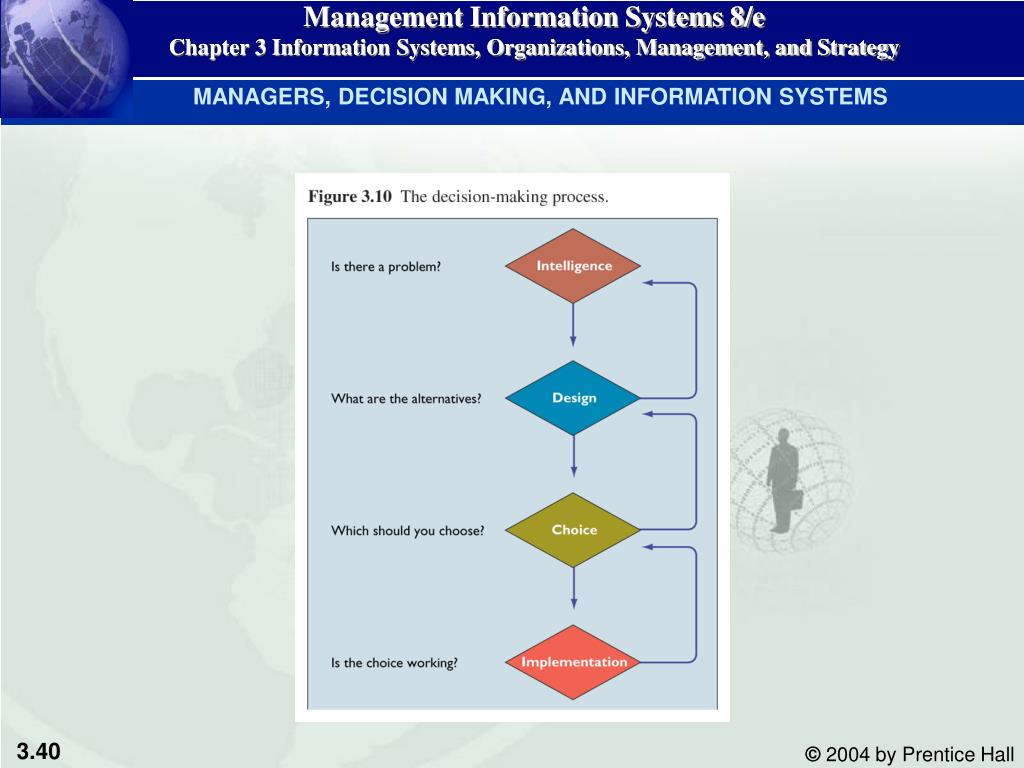 Management Information Systems 8/e
Chapter 3 Information Systems, Organizations, Management, and Strategy

MANAGERS, DECISION MAKING, AND INFORMATION SYSTEMS

Figure 3.10 The decision-making process.

Is there a problem?
Intelligence

What are the alternatives?
Design

Which should you choose?
Choice

Is the choice working?
Implementation

3.40

© 2004 by Prentice Hall